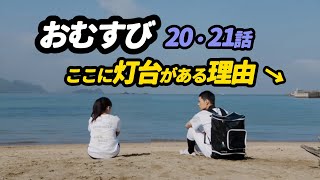 おむすび 20・21話

ここに灯台がある理由 ↘